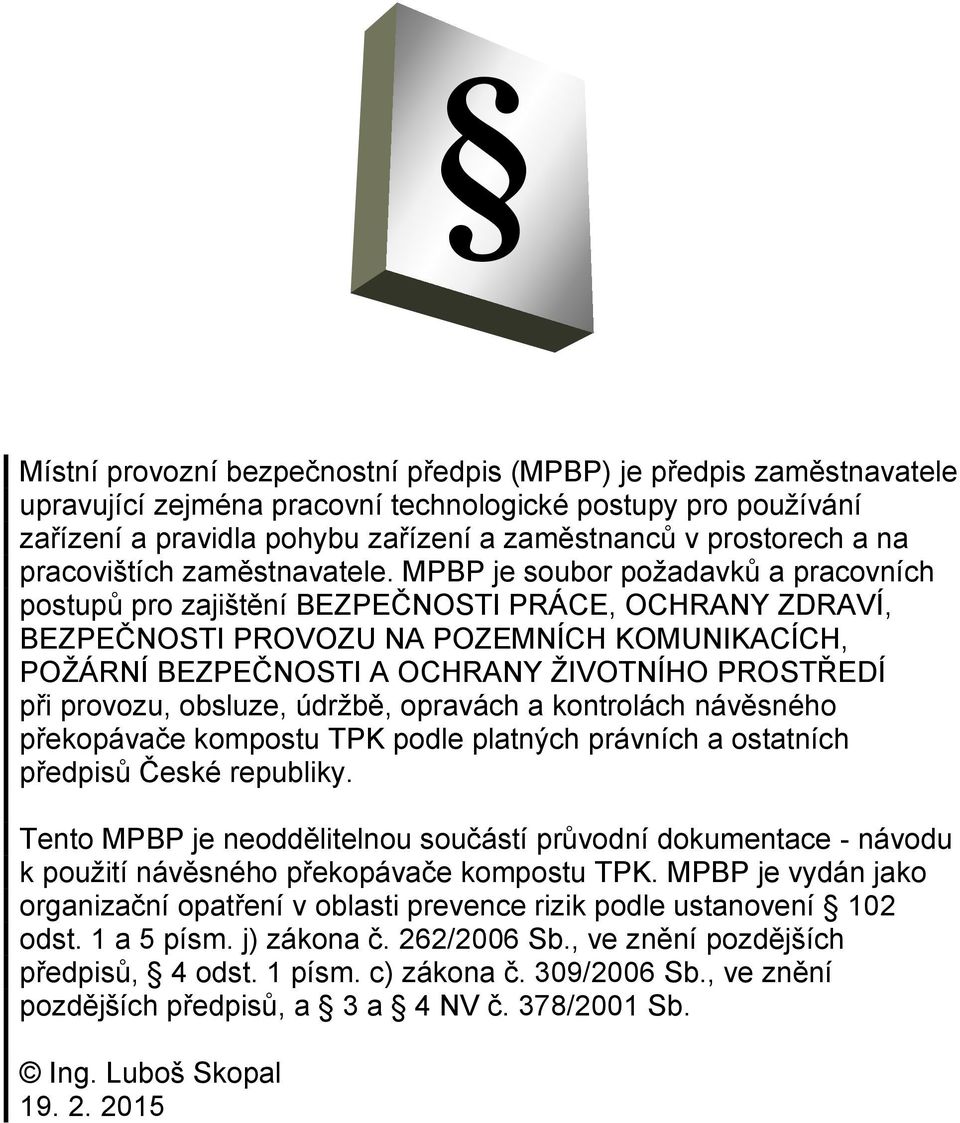 §

Místní provozní bezpečnostní předpis (MPBP) je předpis zaměstnavatele upravující zejména pracovní technologické postupy pro používání zařízení a pravidla pohybu zařízení a zaměstnanců v prostorech a na pracovištích zaměstnavatele. MPBP je soubor požadavků a pracovních postupů pro zajištění BEZPEČNOSTI PRÁCE, OCHRANY ZDRAVÍ, BEZPEČNOSTI PROVOZU NA POZEMNÍCH KOMUNIKACÍCH, POŽÁRNÍ BEZPEČNOSTI A OCHRANY ŽIVOTNÍHO PROSTŘEDÍ při provozu, obsluze, údržbě, opravách a kontrolách návěsného překopávače kompostu TPK podle platných právních a ostatních předpisů České republiky.

Tento MPBP je neoddělitelnou součástí průvodní dokumentace - návodu k použití návěsného překopávače kompostu TPK. MPBP je vydán jako organizační opatření v oblasti prevence rizik podle ustanovení § 102 odst. 1 a 5 písm. j) zákona č. 262/2006 Sb., ve znění pozdějších předpisů, § 4 odst. 1 písm. c) zákona č. 309/2006 Sb., ve znění pozdějších předpisů, a § 3 a § 4 NV č. 378/2001 Sb.

© Ing. Luboš Skopal
19. 2. 2015